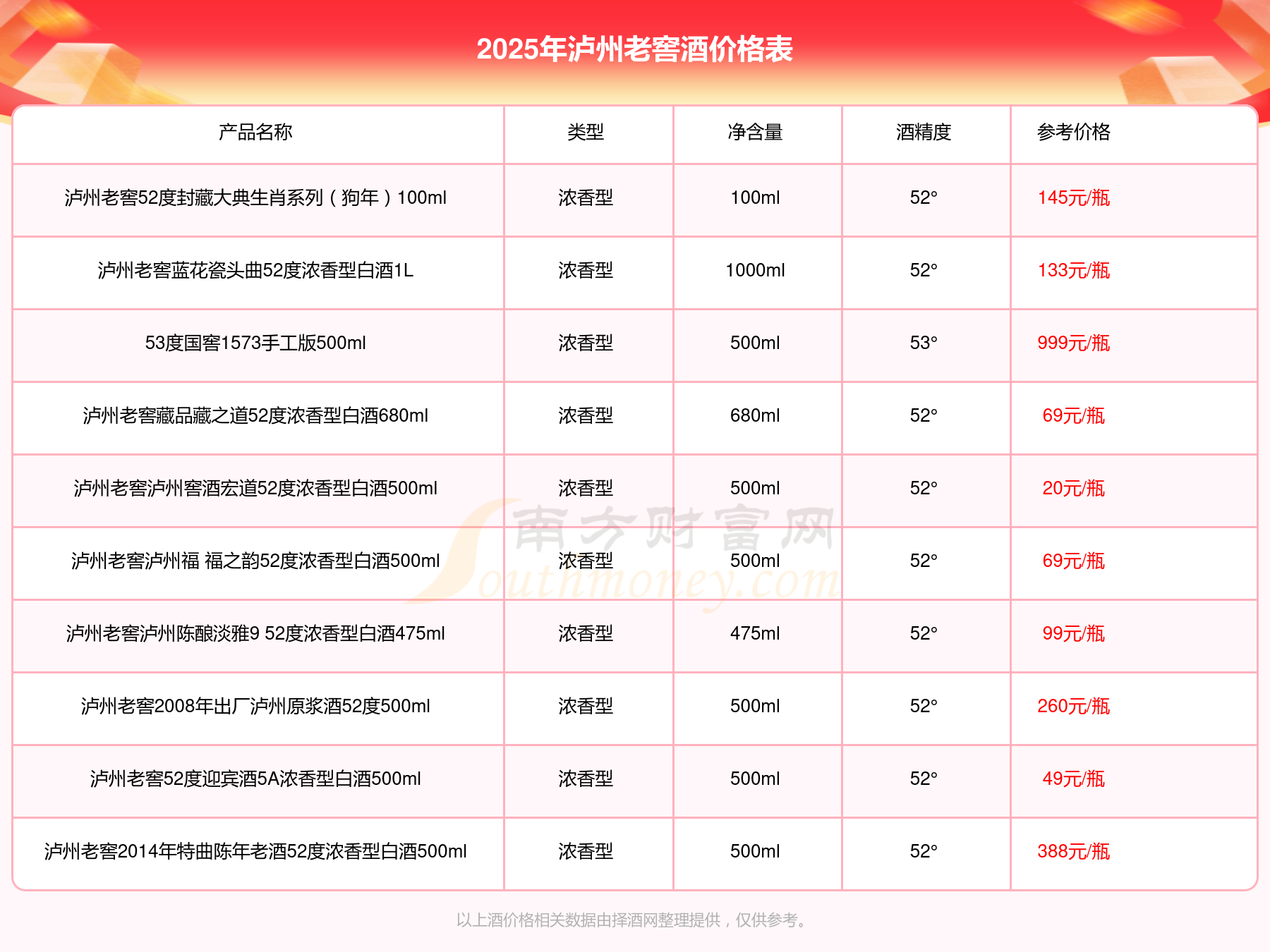 2025年泸州老窖酒价格表

| 产品名称 | 类型 | 净含量 | 酒精度 | 参考价格 |
|---|---|---|---|---|
| 泸州老窖52度封藏大典生肖系列（狗年）100ml | 浓香型 | 100ml | 52° | 145元/瓶 |
| 泸州老窖蓝花瓷头曲52度浓香型白酒1L | 浓香型 | 1000ml | 52° | 133元/瓶 |
| 53度国窖1573手工版500ml | 浓香型 | 500ml | 53° | 999元/瓶 |
| 泸州老窖藏品藏之道52度浓香型白酒680ml | 浓香型 | 680ml | 52° | 69元/瓶 |
| 泸州老窖泸州窖酒宏道52度浓香型白酒500ml | 浓香型 | 500ml | 52° | 20元/瓶 |
| 泸州老窖泸州福 福之韵52度浓香型白酒500ml | 浓香型 | 500ml | 52° | 69元/瓶 |
| 泸州老窖泸州陈酿淡雅9 52度浓香型白酒475ml | 浓香型 | 475ml | 52° | 99元/瓶 |
| 泸州老窖2008年出厂泸州原浆酒52度500ml | 浓香型 | 500ml | 52° | 260元/瓶 |
| 泸州老窖52度迎宾酒5A浓香型白酒500ml | 浓香型 | 500ml | 52° | 49元/瓶 |
| 泸州老窖2014年特曲陈年老酒52度浓香型白酒500ml | 浓香型 | 500ml | 52° | 388元/瓶 |

南方财富网 Southmoney.com

以上酒价格相关数据由择酒网整理提供，仅供参考。